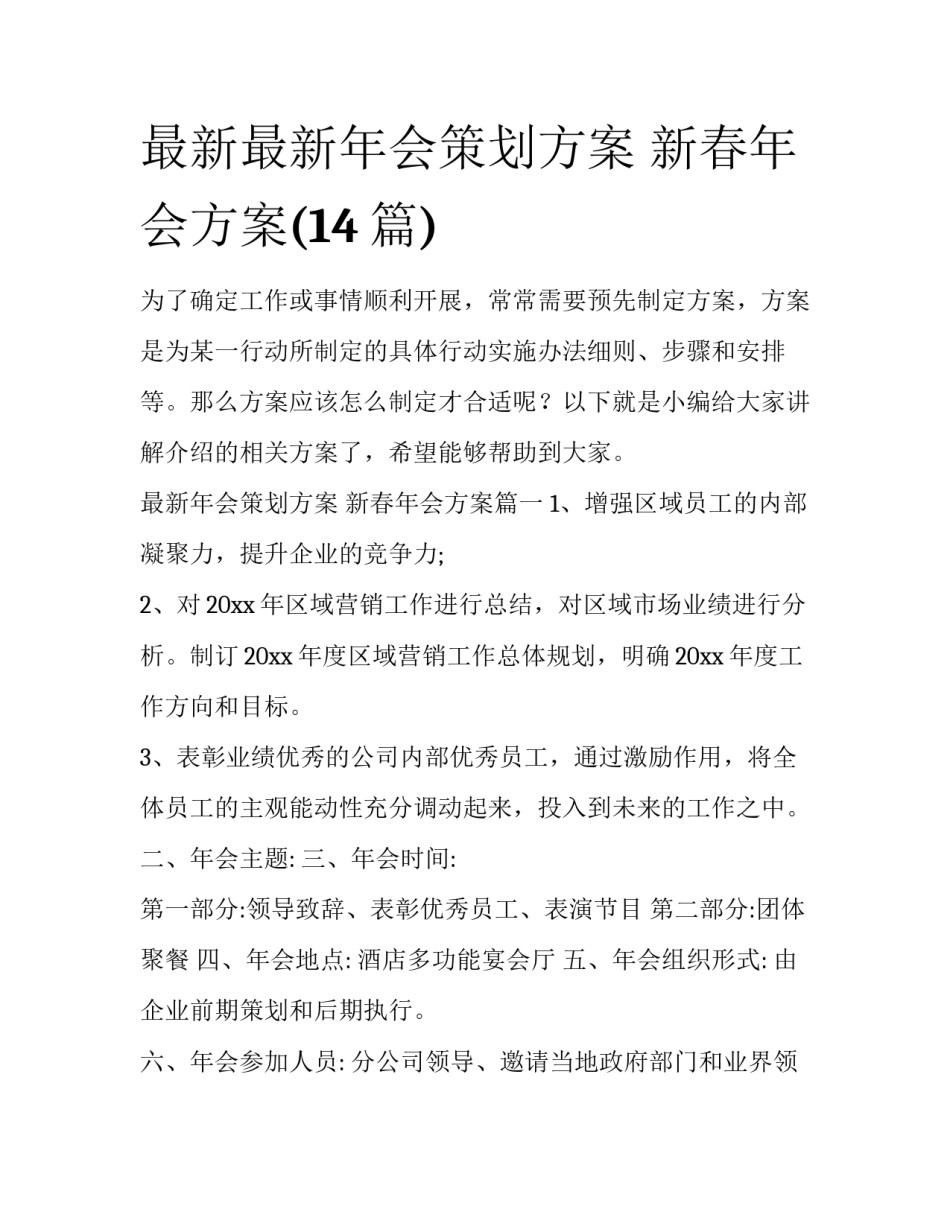 最新最新年会策划方案 新春年会方案(14 篇)

为了确定工作或事情顺利开展，常常需要预先制定方案，方案是为某一行动所制定的具体行动实施办法细则、步骤和安排等。那么方案应该怎么制定才合适呢？以下就是小编给大家讲解介绍的相关方案了，希望能够帮助到大家。

最新年会策划方案 新春年会方案篇一 1、增强区域员工的内部凝聚力，提升企业的竞争力;

2、对 20xx 年区域营销工作进行总结，对区域市场业绩进行分析。制订 20xx 年度区域营销工作总体规划，明确 20xx 年度工作方向和目标。

3、表彰业绩优秀的公司内部优秀员工，通过激励作用，将全体员工的主观能动性充分调动起来，投入到未来的工作之中。

二、年会主题: 三、年会时间:

第一部分:领导致辞、表彰优秀员工、表演节目 第二部分:团体聚餐 四、年会地点: 酒店多功能宴会厅 五、年会组织形式: 由企业前期策划和后期执行。

六、年会参加人员: 分公司领导、邀请当地政府部门和业界领